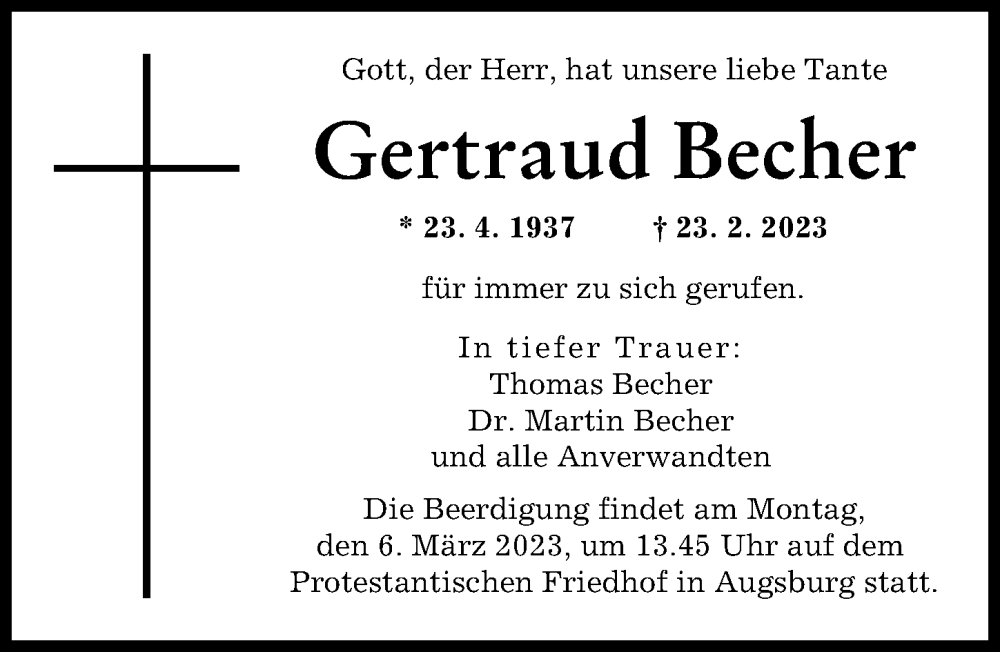 Gott, der Herr, hat unsere liebe Tante

Gertraud Becher

* 23. 4. 1937 † 23. 2. 2023

für immer zu sich gerufen.

In tiefer Trauer:
Thomas Becher
Dr. Martin Becher
und alle Anverwandten

Die Beerdigung findet am Montag, den 6. März 2023, um 13.45 Uhr auf dem Protestantischen Friedhof in Augsburg statt.